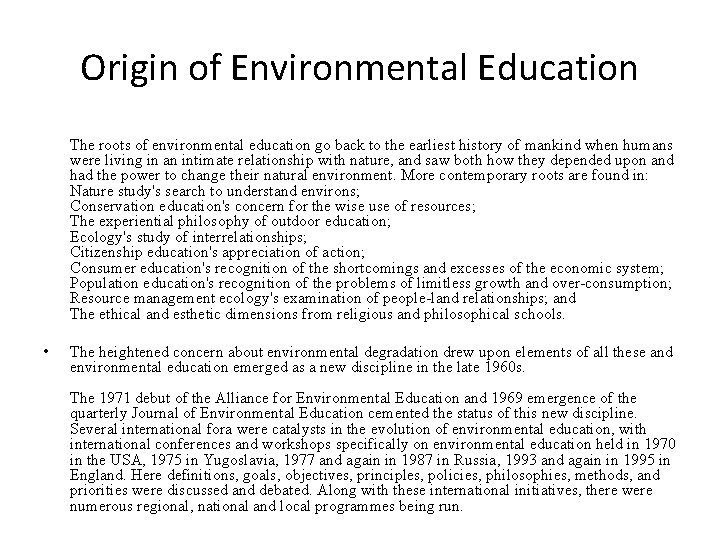 Origin of Environmental Education

The roots of environmental education go back to the earliest history of mankind when humans were living in an intimate relationship with nature, and saw both how they depended upon and had the power to change their natural environment. More contemporary roots are found in:
Nature study's search to understand environs;
Conservation education's concern for the wise use of resources;
The experiential philosophy of outdoor education;
Ecology's study of interrelationships;
Citizenship education's appreciation of action;
Consumer education's recognition of the shortcomings and excesses of the economic system;
Population education's recognition of the problems of limitless growth and over-consumption;
Resource management ecology's examination of people-land relationships; and
The ethical and esthetic dimensions from religious and philosophical schools.

• The heightened concern about environmental degradation drew upon elements of all these and environmental education emerged as a new discipline in the late 1960s.

The 1971 debut of the Alliance for Environmental Education and 1969 emergence of the quarterly Journal of Environmental Education cemented the status of this new discipline. Several international fora were catalysts in the evolution of environmental education, with international conferences and workshops specifically on environmental education held in 1970 in the USA, 1975 in Yugoslavia, 1977 and again in 1987 in Russia, 1993 and again in 1995 in England. Here definitions, goals, objectives, principles, policies, philosophies, methods, and priorities were discussed and debated. Along with these international initiatives, there were numerous regional, national and local programmes being run.